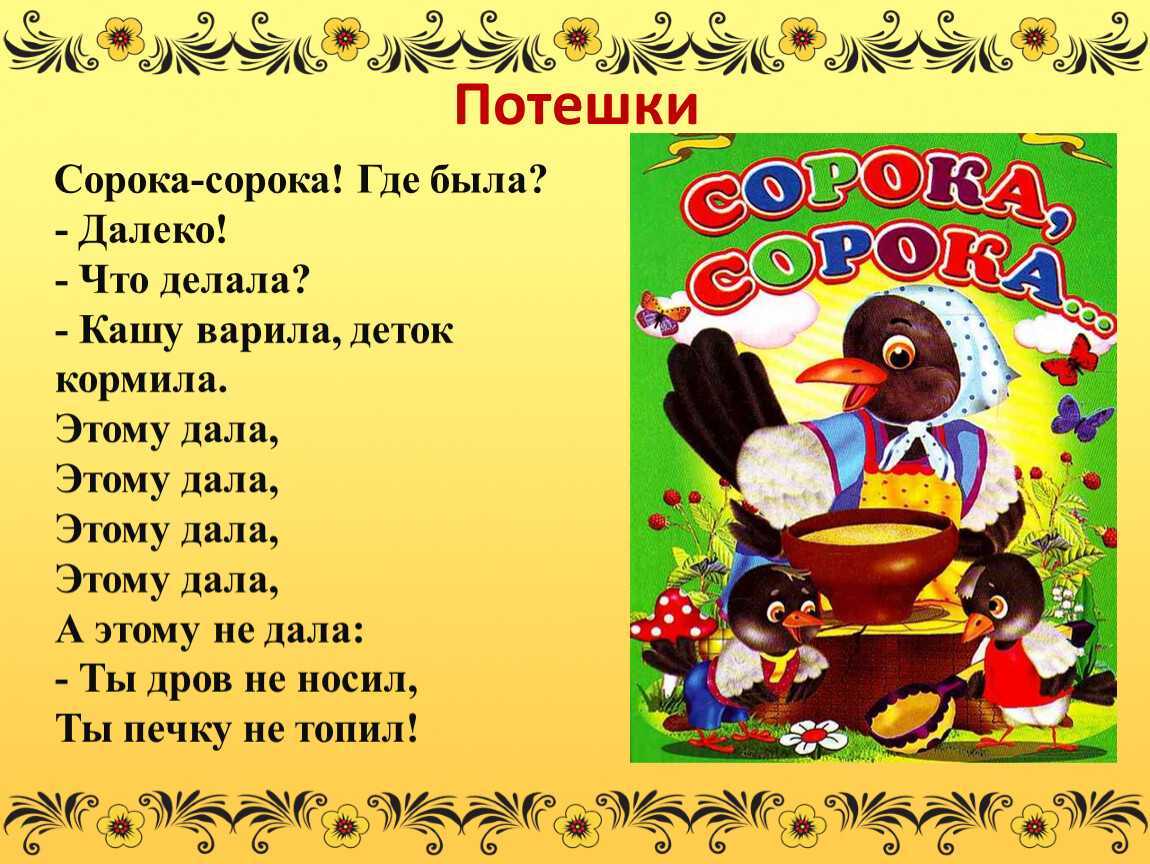 Потешки

Сорока-сорока! Где была?
- Далеко!
- Что делала?
- Кашу варила, деток кормила.
Этому дала,
Этому дала,
Этому дала,
Этому дала,
А этому не дала:
- Ты дров не носил,
Ты печку не топил!

СОРОКА, СОРОКА...